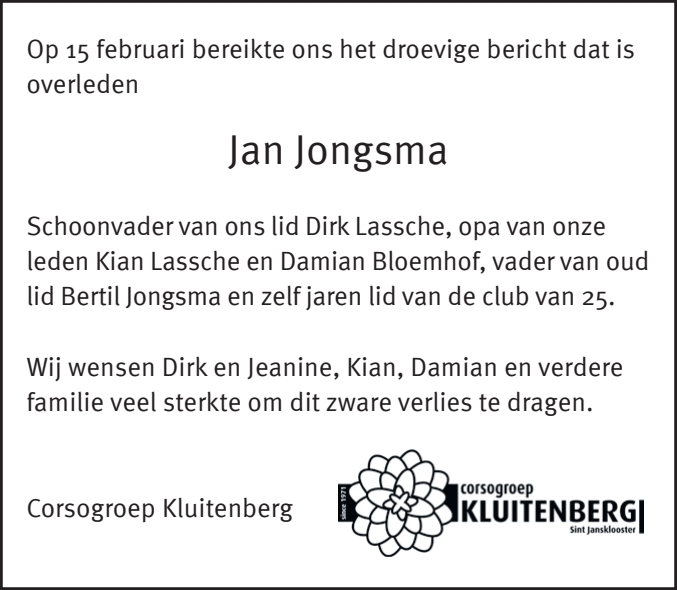 Op 15 februari bereikte ons het droevige bericht dat is overleden

Jan Jongsma

Schoonvader van ons lid Dirk Lassche, opa van onze leden Kian Lassche en Damian Bloemhof, vader van oud lid Bertil Jongsma en zelf jaren lid van de club van 25.

Wij wensen Dirk en Jeanine, Kian, Damian en verdere familie veel sterkte om dit zware verlies te dragen.

Corsogroep Kluitenberg

since 1971
corsogroep
KLUITENBERG
Sint Jansklooster